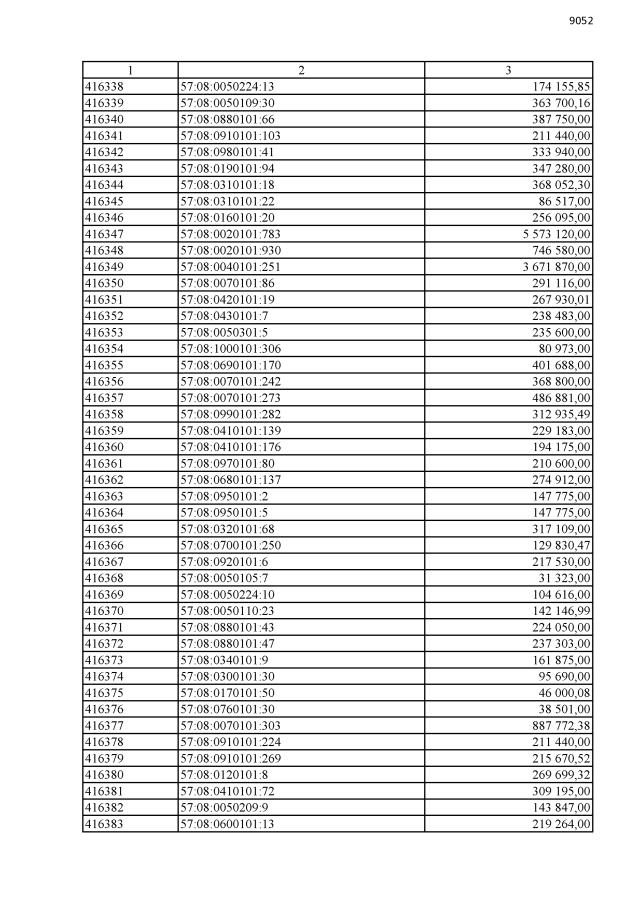 9052

| 1 | 2 | 3 |
|---|---|---|
| 416338 | 57:08:0050224:13 | 174 155,85 |
| 416339 | 57:08:0050109:30 | 363 700,16 |
| 416340 | 57:08:0880101:66 | 387 750,00 |
| 416341 | 57:08:0910101:103 | 211 440,00 |
| 416342 | 57:08:0980101:41 | 333 940,00 |
| 416343 | 57:08:0190101:94 | 347 280,00 |
| 416344 | 57:08:0310101:18 | 368 052,30 |
| 416345 | 57:08:0310101:22 | 86 517,00 |
| 416346 | 57:08:0160101:20 | 256 095,00 |
| 416347 | 57:08:0020101:783 | 5 573 120,00 |
| 416348 | 57:08:0020101:930 | 746 580,00 |
| 416349 | 57:08:0040101:251 | 3 671 870,00 |
| 416350 | 57:08:0070101:86 | 291 116,00 |
| 416351 | 57:08:0420101:19 | 267 930,01 |
| 416352 | 57:08:0430101:7 | 238 483,00 |
| 416353 | 57:08:0050301:5 | 235 600,00 |
| 416354 | 57:08:1000101:306 | 80 973,00 |
| 416355 | 57:08:0690101:170 | 401 688,00 |
| 416356 | 57:08:0070101:242 | 368 800,00 |
| 416357 | 57:08:0070101:273 | 486 881,00 |
| 416358 | 57:08:0990101:282 | 312 935,49 |
| 416359 | 57:08:0410101:139 | 229 183,00 |
| 416360 | 57:08:0410101:176 | 194 175,00 |
| 416361 | 57:08:0970101:80 | 210 600,00 |
| 416362 | 57:08:0680101:137 | 274 912,00 |
| 416363 | 57:08:0950101:2 | 147 775,00 |
| 416364 | 57:08:0950101:5 | 147 775,00 |
| 416365 | 57:08:0320101:68 | 317 109,00 |
| 416366 | 57:08:0700101:250 | 129 830,47 |
| 416367 | 57:08:0920101:6 | 217 530,00 |
| 416368 | 57:08:0050105:7 | 31 323,00 |
| 416369 | 57:08:0050224:10 | 104 616,00 |
| 416370 | 57:08:0050110:23 | 142 146,99 |
| 416371 | 57:08:0880101:43 | 224 050,00 |
| 416372 | 57:08:0880101:47 | 237 303,00 |
| 416373 | 57:08:0340101:9 | 161 875,00 |
| 416374 | 57:08:0300101:30 | 95 690,00 |
| 416375 | 57:08:0170101:50 | 46 000,08 |
| 416376 | 57:08:0760101:30 | 38 501,00 |
| 416377 | 57:08:0070101:303 | 887 772,38 |
| 416378 | 57:08:0910101:224 | 211 440,00 |
| 416379 | 57:08:0910101:269 | 215 670,52 |
| 416380 | 57:08:0120101:8 | 269 699,32 |
| 416381 | 57:08:0410101:72 | 309 195,00 |
| 416382 | 57:08:0050209:9 | 143 847,00 |
| 416383 | 57:08:0600101:13 | 219 264,00 |